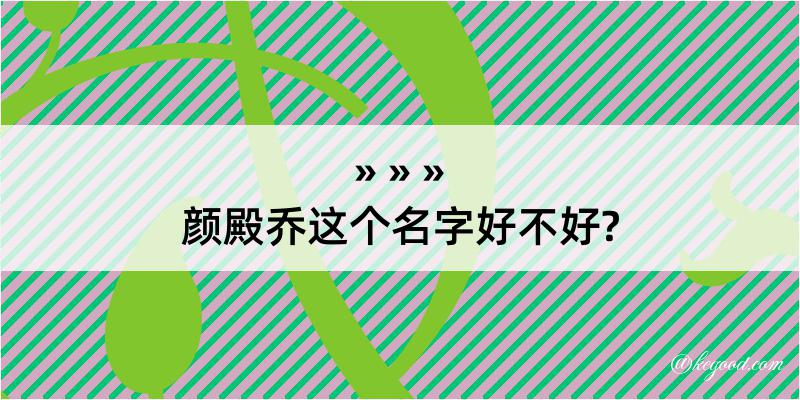 » » »
颜殿乔这个名字好不好?

@kegood.com